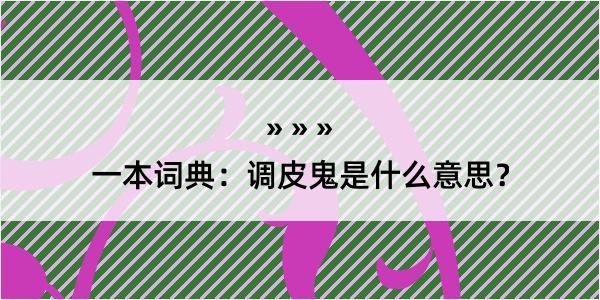 » » »
一本词典：调皮鬼是什么意思？